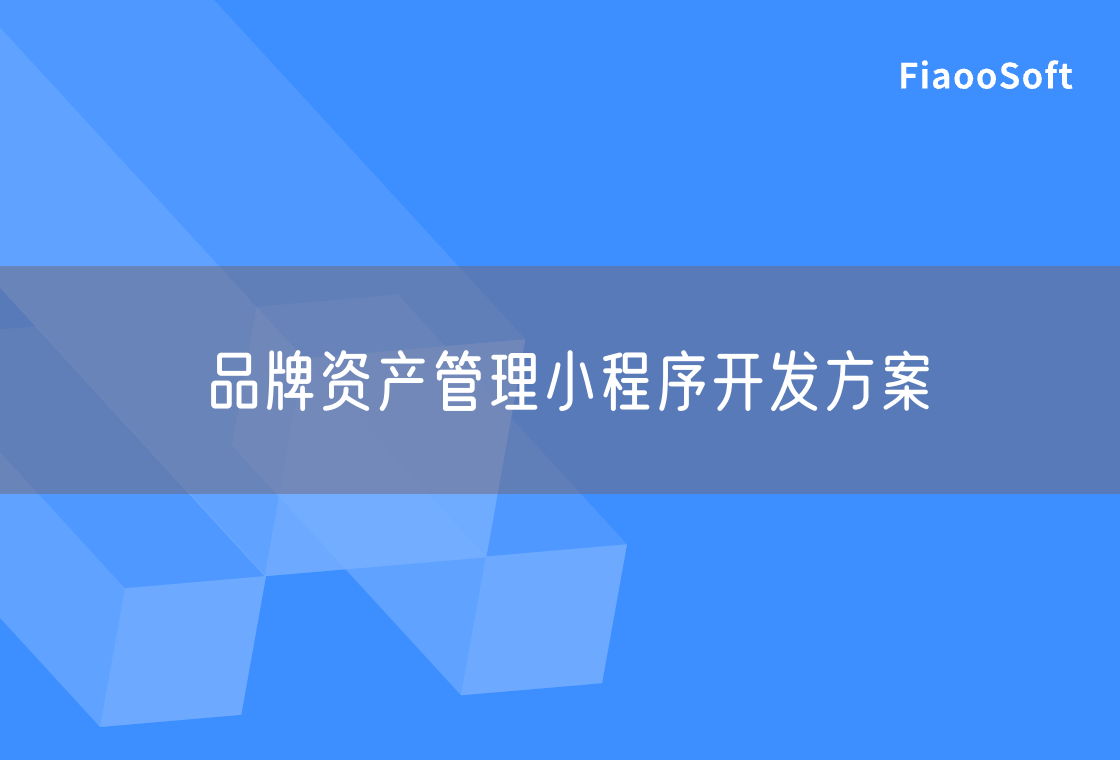 FiaooSoft

品牌资产管理小程序开发方案